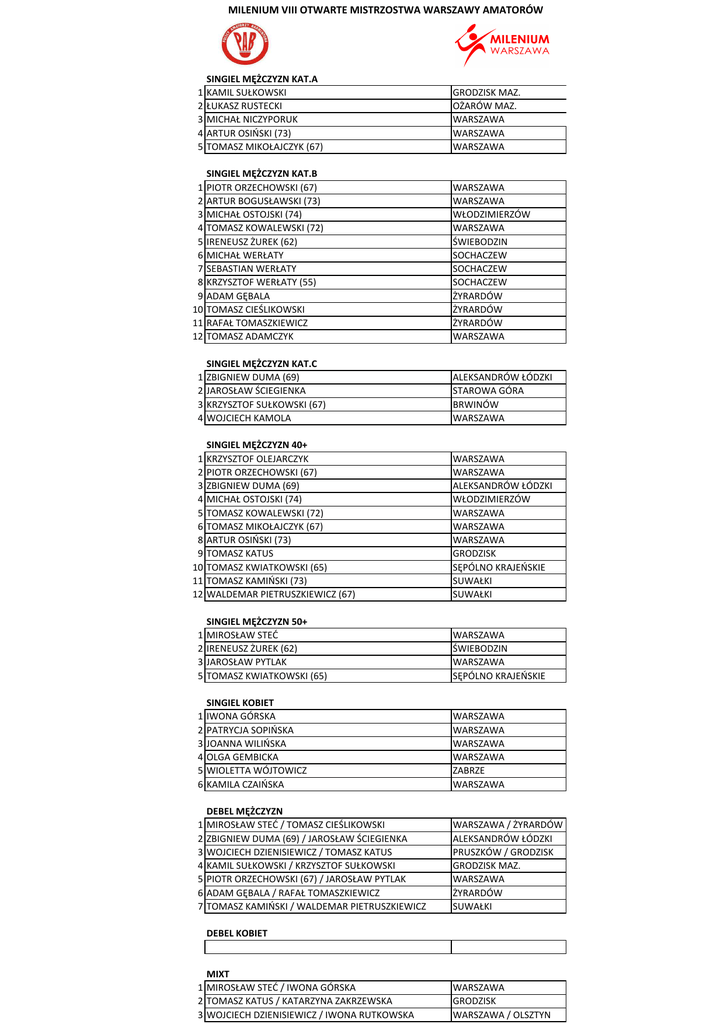 MILENIUM VIII OTWARTE MISTRZOSTWA WARSZAWY AMATORÓW

MILENIUM WARSZAWA

SINGIEL MĘŻCZYZN KAT.A

| | | |
|---|---|---|
| 1 | KAMIL SUŁKOWSKI | GRODZISK MAZ. |
| 2 | ŁUKASZ RUSTECKI | OŻARÓW MAZ. |
| 3 | MICHAŁ NICZYPORUK | WARSZAWA |
| 4 | ARTUR OSIŃSKI (73) | WARSZAWA |
| 5 | TOMASZ MIKOŁAJCZYK (67) | WARSZAWA |

SINGIEL MĘŻCZYZN KAT.B

| | | |
|---|---|---|
| 1 | PIOTR ORZECHOWSKI (67) | WARSZAWA |
| 2 | ARTUR BOGUSŁAWSKI (73) | WARSZAWA |
| 3 | MICHAŁ OSTOJSKI (74) | WŁODZIMIERZÓW |
| 4 | TOMASZ KOWALEWSKI (72) | WARSZAWA |
| 5 | IRENEUSZ ŻUREK (62) | ŚWIEBODZIN |
| 6 | MICHAŁ WERŁATY | SOCHACZEW |
| 7 | SEBASTIAN WERŁATY | SOCHACZEW |
| 8 | KRZYSZTOF WERŁATY (55) | SOCHACZEW |
| 9 | ADAM GĘBALA | ŻYRARDÓW |
| 10 | TOMASZ CIEŚLIKOWSKI | ŻYRARDÓW |
| 11 | RAFAŁ TOMASZKIEWICZ | ŻYRARDÓW |
| 12 | TOMASZ ADAMCZYK | WARSZAWA |

SINGIEL MĘŻCZYZN KAT.C

| | | |
|---|---|---|
| 1 | ZBIGNIEW DUMA (69) | ALEKSANDRÓW ŁÓDZKI |
| 2 | JAROSŁAW ŚCIEGIENKA | STAROWA GÓRA |
| 3 | KRZYSZTOF SUŁKOWSKI (67) | BRWINÓW |
| 4 | WOJCIECH KAMOLA | WARSZAWA |

SINGIEL MĘŻCZYZN 40+

| | | |
|---|---|---|
| 1 | KRZYSZTOF OLEJARCZYK | WARSZAWA |
| 2 | PIOTR ORZECHOWSKI (67) | WARSZAWA |
| 3 | ZBIGNIEW DUMA (69) | ALEKSANDRÓW ŁÓDZKI |
| 4 | MICHAŁ OSTOJSKI (74) | WŁODZIMIERZÓW |
| 5 | TOMASZ KOWALEWSKI (72) | WARSZAWA |
| 6 | TOMASZ MIKOŁAJCZYK (67) | WARSZAWA |
| 8 | ARTUR OSIŃSKI (73) | WARSZAWA |
| 9 | TOMASZ KATUS | GRODZISK |
| 10 | TOMASZ KWIATKOWSKI (65) | SĘPÓLNO KRAJEŃSKIE |
| 11 | TOMASZ KAMIŃSKI (73) | SUWAŁKI |
| 12 | WALDEMAR PIETRUSZKIEWICZ (67) | SUWAŁKI |

SINGIEL MĘŻCZYZN 50+

| | | |
|---|---|---|
| 1 | MIROSŁAW STEĆ | WARSZAWA |
| 2 | IRENEUSZ ŻUREK (62) | ŚWIEBODZIN |
| 3 | JAROSŁAW PYTLAK | WARSZAWA |
| 5 | TOMASZ KWIATKOWSKI (65) | SĘPÓLNO KRAJEŃSKIE |

SINGIEL KOBIET

| | | |
|---|---|---|
| 1 | IWONA GÓRSKA | WARSZAWA |
| 2 | PATRYCJA SOPIŃSKA | WARSZAWA |
| 3 | JOANNA WILIŃSKA | WARSZAWA |
| 4 | OLGA GEMBICKA | WARSZAWA |
| 5 | WIOLETTA WÓJTOWICZ | ZABRZE |
| 6 | KAMILA CZAIŃSKA | WARSZAWA |

DEBEL MĘŻCZYZN

| | | |
|---|---|---|
| 1 | MIROSŁAW STEĆ / TOMASZ CIEŚLIKOWSKI | WARSZAWA / ŻYRARDÓW |
| 2 | ZBIGNIEW DUMA (69) / JAROSŁAW ŚCIEGIENKA | ALEKSANDRÓW ŁÓDZKI |
| 3 | WOJCIECH DZIENISIEWICZ / TOMASZ KATUS | PRUSZKÓW / GRODZISK |
| 4 | KAMIL SUŁKOWSKI / KRZYSZTOF SUŁKOWSKI | GRODZISK MAZ. |
| 5 | PIOTR ORZECHOWSKI (67) / JAROSŁAW PYTLAK | WARSZAWA |
| 6 | ADAM GĘBALA / RAFAŁ TOMASZKIEWICZ | ŻYRARDÓW |
| 7 | TOMASZ KAMIŃSKI / WALDEMAR PIETRUSZKIEWICZ | SUWAŁKI |

DEBEL KOBIET

MIXT

| | | |
|---|---|---|
| 1 | MIROSŁAW STEĆ / IWONA GÓRSKA | WARSZAWA |
| 2 | TOMASZ KATUS / KATARZYNA ZAKRZEWSKA | GRODZISK |
| 3 | WOJCIECH DZIENISIEWICZ / IWONA RUTKOWSKA | WARSZAWA / OLSZTYN |